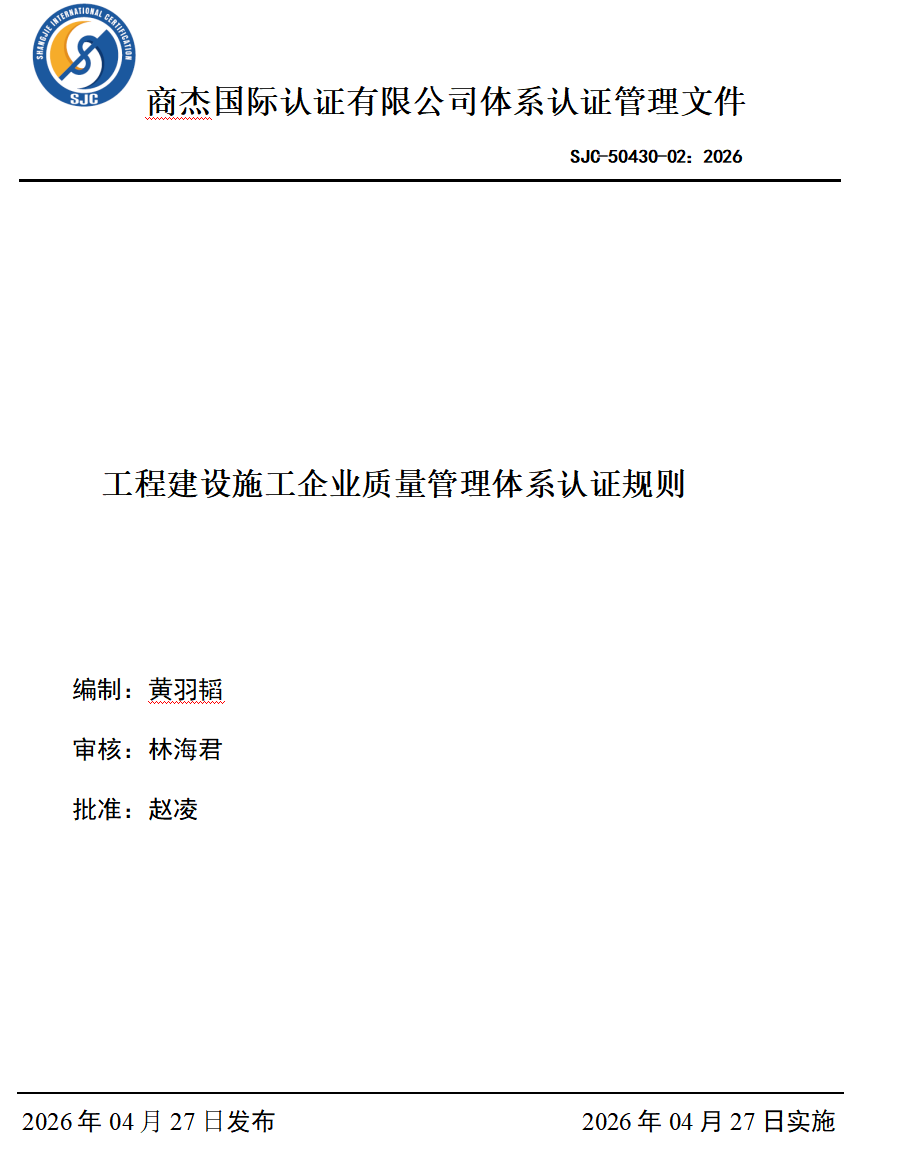 SHANGJIE INTERNATIONAL CERTIFICATION
SJC

商杰国际认证有限公司体系认证管理文件

SJC-50430-02：2026

工程建设施工企业质量管理体系认证规则

编制：黄羽韬

审核：林海君

批准：赵凌

2026 年 04 月 27 日发布

2026 年 04 月 27 日实施